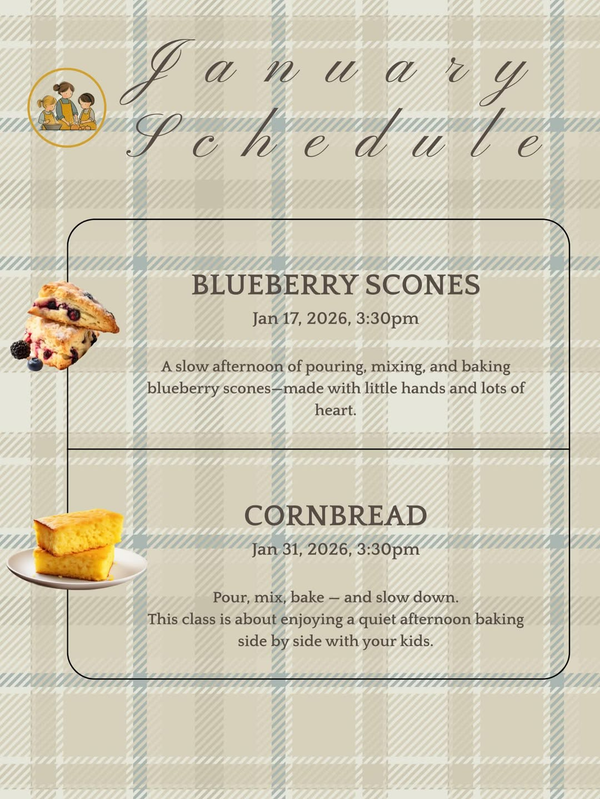 January
Schedule

BLUEBERRY SCONES

Jan 17, 2026, 3:30pm

A slow afternoon of pouring, mixing, and baking blueberry scones—made with little hands and lots of heart.

CORNBREAD

Jan 31, 2026, 3:30pm

Pour, mix, bake — and slow down.
This class is about enjoying a quiet afternoon baking side by side with your kids.